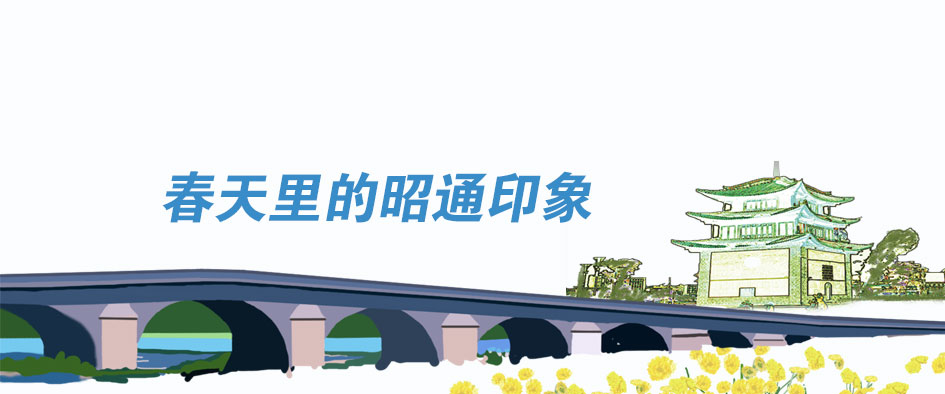 春天里的昭通印象